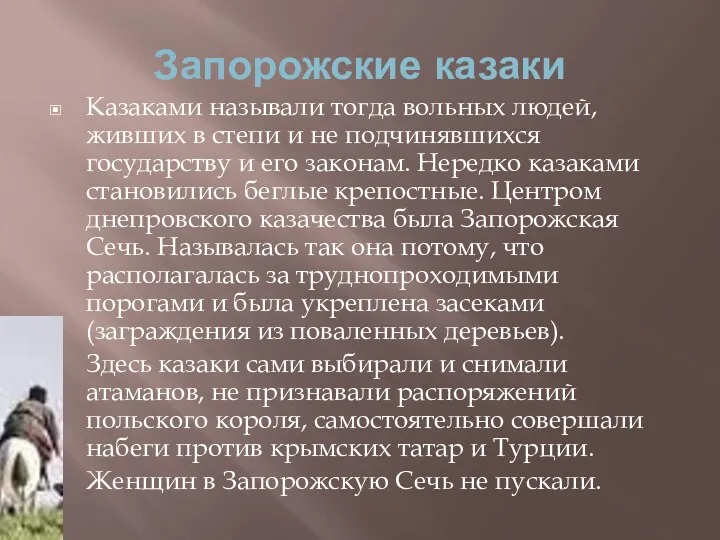 Запорожские казаки

Казаками называли тогда вольных людей, живших в степи и не подчинявшихся государству и его законам. Нередко казаками становились беглые крепостные. Центром днепровского казачества была Запорожская Сечь. Называлась так она потому, что располагалась за труднопроходимыми порогами и была укреплена засеками (заграждения из поваленных деревьев).

Здесь казаки сами выбирали и снимали атаманов, не признавали распоряжений польского короля, самостоятельно совершали набеги против крымских татар и Турции.

Женщин в Запорожскую Сечь не пускали.